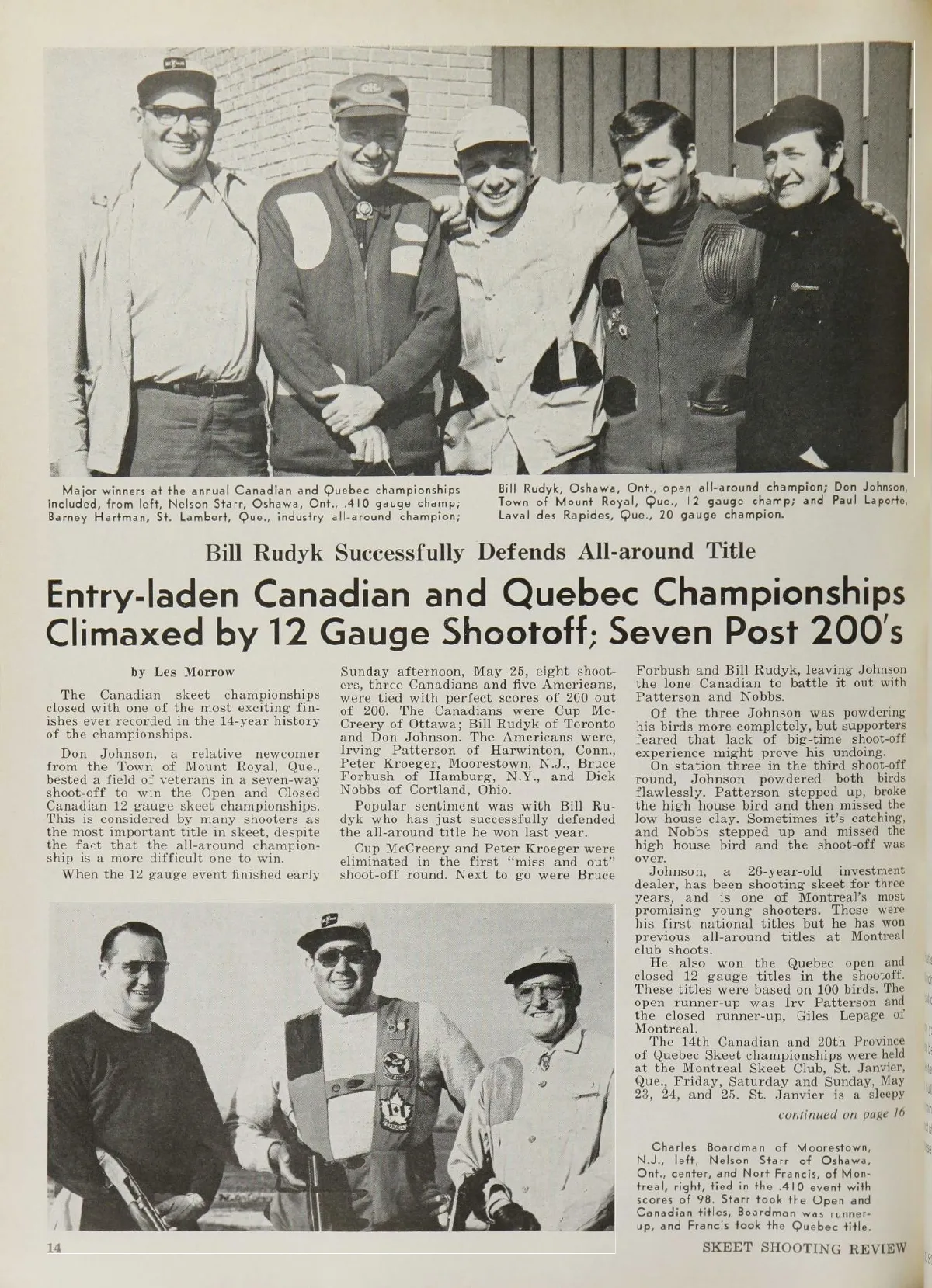 Major winners at the annual Canadian and Quebec championships included, from left, Nelson Starr, Oshawa, Ont., .410 gauge champ; Barney Hartman, St. Lambert, Que., industry all-around champion; Bill Rudyk, Oshawa, Ont., open all-around champion; Don Johnson, Town of Mount Royal, Que., 12 gauge champ; and Paul Laporte, Laval des Rapides, Que., 20 gauge champion.

Bill Rudyk Successfully Defends All-around Title

Entry-laden Canadian and Quebec Championships Climaxed by 12 Gauge Shootoff; Seven Post 200's

by Les Morrow

The Canadian skeet championships closed with one of the most exciting finishes ever recorded in the 14-year history of the championships.

Don Johnson, a relative newcomer from the Town of Mount Royal, Que., bested a field of veterans in a seven-way shoot-off to win the Open and Closed Canadian 12 gauge skeet championships. This is considered by many shooters as the most important title in skeet, despite the fact that the all-around championship is a more difficult one to win.

When the 12 gauge event finished early Sunday afternoon, May 25, eight shooters, three Canadians and five Americans, were tied with perfect scores of 200 out of 200. The Canadians were Cup McCreery of Ottawa; Bill Rudyk of Toronto and Don Johnson. The Americans were, Irving Patterson of Harwinton, Conn., Peter Kroeger, Moorestown, N.J., Bruce Forbush of Hamburg, N.Y., and Dick Nobbs of Cortland, Ohio.

Popular sentiment was with Bill Rudyk who has just successfully defended the all-around title he won last year.

Cup McCreery and Peter Kroeger were eliminated in the first "miss and out" shoot-off round. Next to go were Bruce Forbush and Bill Rudyk, leaving Johnson the lone Canadian to battle it out with Patterson and Nobbs.

Of the three Johnson was powdering his birds more completely, but supporters feared that lack of big-time shoot-off experience might prove his undoing.

On station three in the third shoot-off round, Johnson powdered both birds flawlessly. Patterson stepped up, broke the high house bird and then missed the low house clay. Sometimes it's catching, and Nobbs stepped up and missed the high house bird and the shoot-off was over.

Johnson, a 26-year-old investment dealer, has been shooting skeet for three years, and is one of Montreal's most promising young shooters. These were his first national titles but he has won previous all-around titles at Montreal club shoots.

He also won the Quebec open and closed 12 gauge titles in the shootoff. These titles were based on 100 birds. The open runner-up was Irv Patterson and the closed runner-up, Giles Lepage of Montreal.

The 14th Canadian and 20th Province of Quebec Skeet championships were held at the Montreal Skeet Club, St. Janvier, Que., Friday, Saturday and Sunday, May 23, 24, and 25. St. Janvier is a sleepy

continued on page 16

Charles Boardman of Moorestown, N.J., left, Nelson Starr of Oshawa, Ont., center, and Nort Francis, of Montreal, right, tied in the .410 event with scores of 98. Starr took the Open and Canadian titles, Boardman was runner-up, and Francis took the Quebec title.

14

SKEET SHOOTING REVIEW